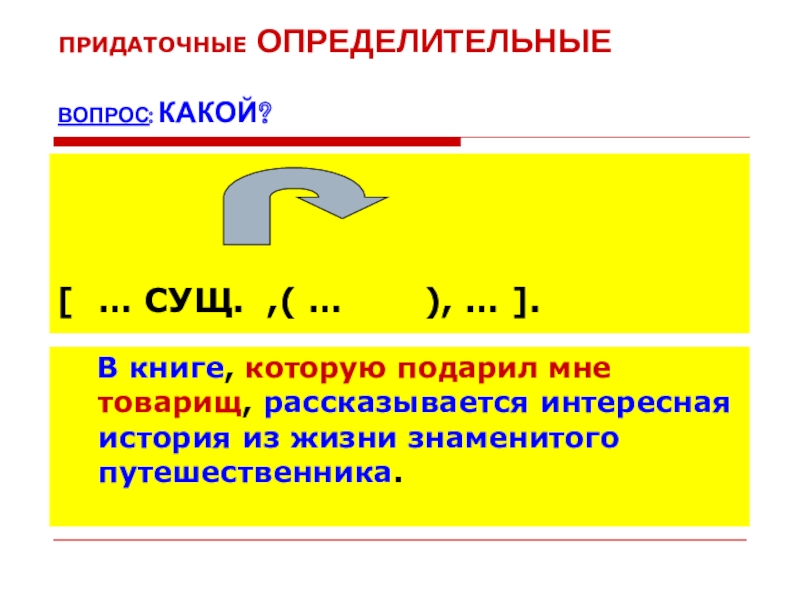 ПРИДАТОЧНЫЕ ОПРЕДЕЛИТЕЛЬНЫЕ

ВОПРОС: КАКОЙ?

[ … СУЩ. ,( … ), … ].

В книге, которую подарил мне товарищ, рассказывается интересная история из жизни знаменитого путешественника.